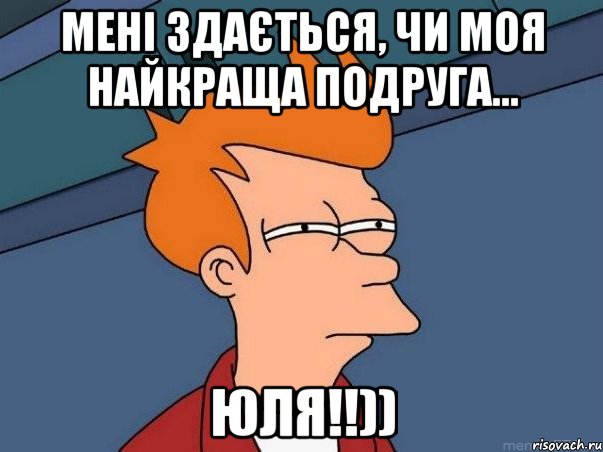 МЕНІ ЗДАЄТЬСЯ, ЧИ МОЯ НАЙКРАЩА ПОДРУГА...

ЮЛЯ!!))

risovach.ru